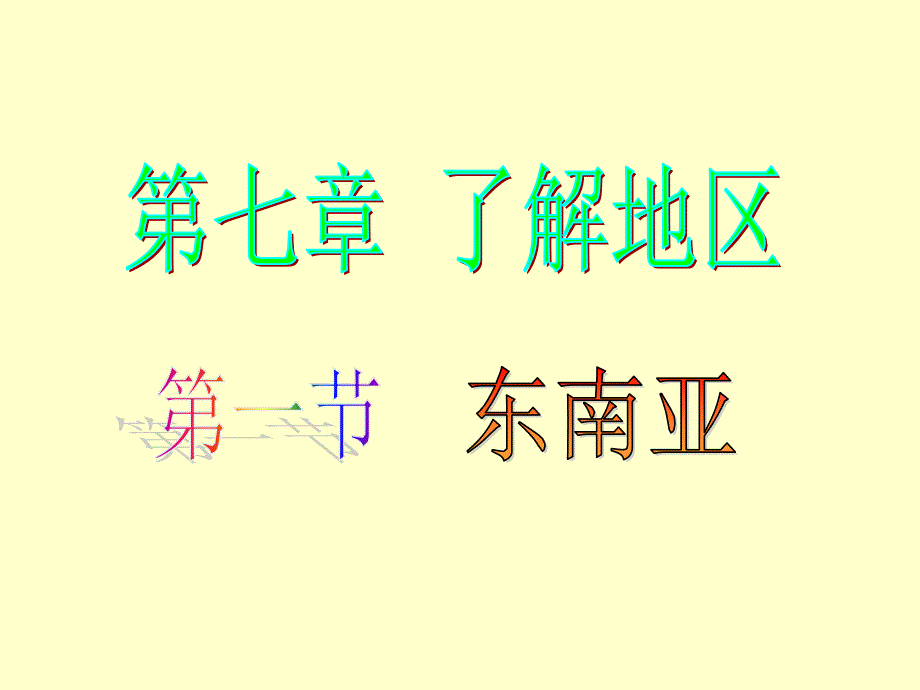 第七章 了解地区

第一节 东南亚